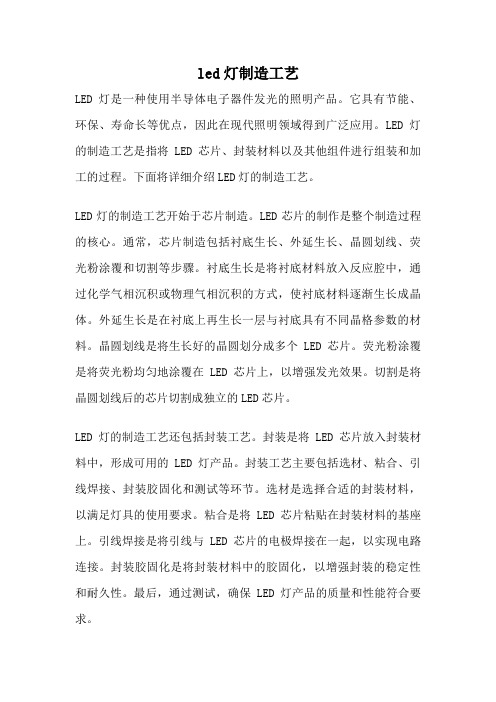 led灯制造工艺

LED 灯是一种使用半导体电子器件发光的照明产品。它具有节能、环保、寿命长等优点，因此在现代照明领域得到广泛应用。LED 灯的制造工艺是指将 LED 芯片、封装材料以及其他组件进行组装和加工的过程。下面将详细介绍LED灯的制造工艺。

LED灯的制造工艺开始于芯片制造。LED芯片的制作是整个制造过程的核心。通常，芯片制造包括衬底生长、外延生长、晶圆划线、荧光粉涂覆和切割等步骤。衬底生长是将衬底材料放入反应腔中，通过化学气相沉积或物理气相沉积的方式，使衬底材料逐渐生长成晶体。外延生长是在衬底上再生长一层与衬底具有不同晶格参数的材料。晶圆划线是将生长好的晶圆划分成多个 LED 芯片。荧光粉涂覆是将荧光粉均匀地涂覆在 LED 芯片上，以增强发光效果。切割是将晶圆划线后的芯片切割成独立的LED芯片。

LED 灯的制造工艺还包括封装工艺。封装是将 LED 芯片放入封装材料中，形成可用的 LED 灯产品。封装工艺主要包括选材、粘合、引线焊接、封装胶固化和测试等环节。选材是选择合适的封装材料，以满足灯具的使用要求。粘合是将 LED 芯片粘贴在封装材料的基座上。引线焊接是将引线与 LED 芯片的电极焊接在一起，以实现电路连接。封装胶固化是将封装材料中的胶固化，以增强封装的稳定性和耐久性。最后，通过测试，确保 LED 灯产品的质量和性能符合要求。